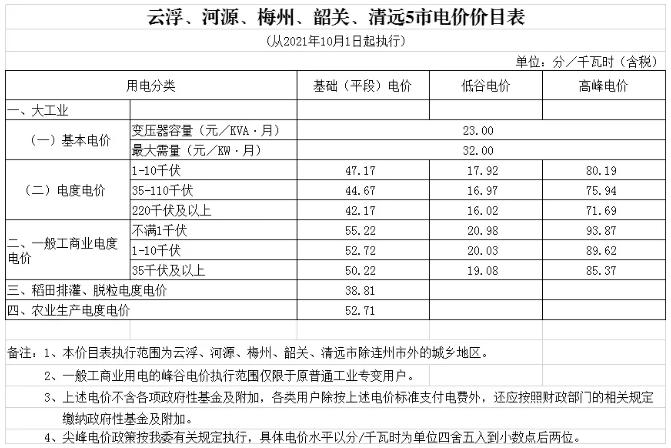 云浮、河源、梅州、韶关、清远5市电价价目表

（从2021年10月1日起执行）

单位：分／千瓦时（含税）

| 用电分类 | | 基础（平段）电价 | 低谷电价 | 高峰电价 |
|---|---|---|---|---|
| 一、大工业 | | | | |
| （一）基本电价 | 变压器容量（元／KVA·月） | 23.00 | | |
| | 最大需量（元／KW·月） | 32.00 | | |
| （二）电度电价 | 1-10千伏 | 47.17 | 17.92 | 80.19 |
| | 35-110千伏 | 44.67 | 16.97 | 75.94 |
| | 220千伏及以上 | 42.17 | 16.02 | 71.69 |
| 二、一般工商业电度电价 | 不满1千伏 | 55.22 | 20.98 | 93.87 |
| | 1-10千伏 | 52.72 | 20.03 | 89.62 |
| | 35千伏及以上 | 50.22 | 19.08 | 85.37 |
| 三、稻田排灌、脱粒电度电价 | | 38.81 | | |
| 四、农业生产电度电价 | | 52.71 | | |

备注：1、本价目表执行范围为云浮、河源、梅州、韶关、清远市除连州市外的城乡地区。

2、一般工商业用电的峰谷电价执行范围仅限于原普通工业专变用户。

3、上述电价不含各项政府性基金及附加，各类用户除按上述电价标准支付电费外，还应按照财政部门的相关规定缴纳政府性基金及附加。

4、尖峰电价政策按我委有关规定执行，具体电价水平以分/千瓦时为单位四舍五入到小数点后两位。